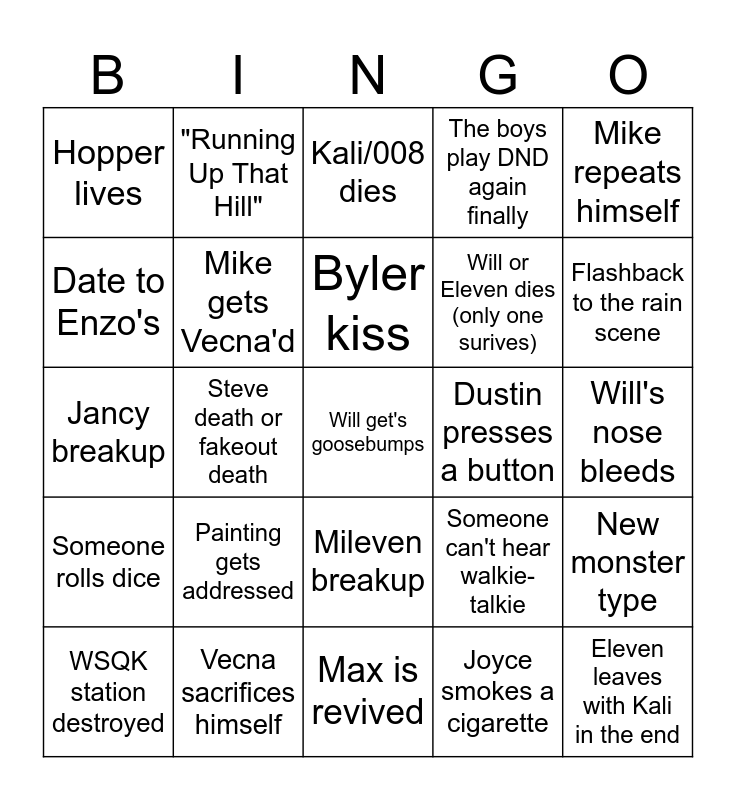 | B | I | N | G | O |
|---|---|---|---|---|
| Hopper lives | "Running Up That Hill" | Kali/008 dies | The boys play DND again finally | Mike repeats himself |
| Date to Enzo's | Mike gets Vecna'd | Byler kiss | Will or Eleven dies (only one surives) | Flashback to the rain scene |
| Jancy breakup | Steve death or fakeout death | Will get's goosebumps | Dustin presses a button | Will's nose bleeds |
| Someone rolls dice | Painting gets addressed | Mileven breakup | Someone can't hear walkie-talkie | New monster type |
| WSQK station destroyed | Vecna sacrifices himself | Max is revived | Joyce smokes a cigarette | Eleven leaves with Kali in the end |